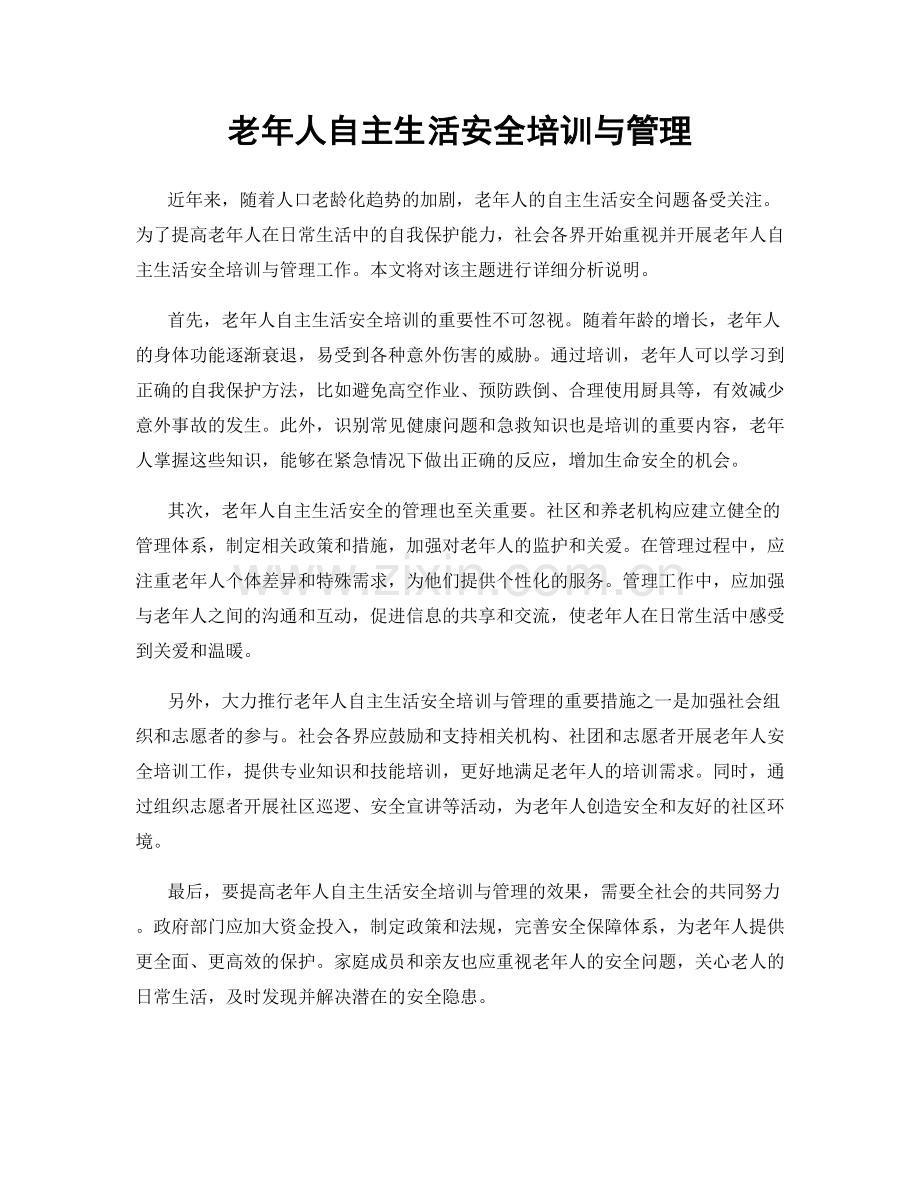 老年人自主生活安全培训与管理

近年来，随着人口老龄化趋势的加剧，老年人的自主生活安全问题备受关注。为了提高老年人在日常生活中的自我保护能力，社会各界开始重视并开展老年人自主生活安全培训与管理工作。本文将对该主题进行详细分析说明。

首先，老年人自主生活安全培训的重要性不可忽视。随着年龄的增长，老年人的身体功能逐渐衰退，易受到各种意外伤害的威胁。通过培训，老年人可以学习到正确的自我保护方法，比如避免高空作业、预防跌倒、合理使用厨具等，有效减少意外事故的发生。此外，识别常见健康问题和急救知识也是培训的重要内容，老年人掌握这些知识，能够在紧急情况下做出正确的反应，增加生命安全的机会。

其次，老年人自主生活安全的管理也至关重要。社区和养老机构应建立健全的管理体系，制定相关政策和措施，加强对老年人的监护和关爱。在管理过程中，应注重老年人个体差异和特殊需求，为他们提供个性化的服务。管理工作中，应加强与老年人之间的沟通和互动，促进信息的共享和交流，使老年人在日常生活中感受到关爱和温暖。

另外，大力推行老年人自主生活安全培训与管理的重要措施之一是加强社会组织和志愿者的参与。社会各界应鼓励和支持相关机构、社团和志愿者开展老年人安全培训工作，提供专业知识和技能培训，更好地满足老年人的培训需求。同时，通过组织志愿者开展社区巡逻、安全宣讲等活动，为老年人创造安全和友好的社区环境。

最后，要提高老年人自主生活安全培训与管理的效果，需要全社会的共同努力。政府部门应加大资金投入，制定政策和法规，完善安全保障体系，为老年人提供更全面、更高效的保护。家庭成员和亲友也应重视老年人的安全问题，关心老人的日常生活，及时发现并解决潜在的安全隐患。

www.zixin.com.cn